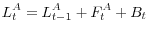 $L_t^A = L_{t-1}^A + F_t^A + B_t$